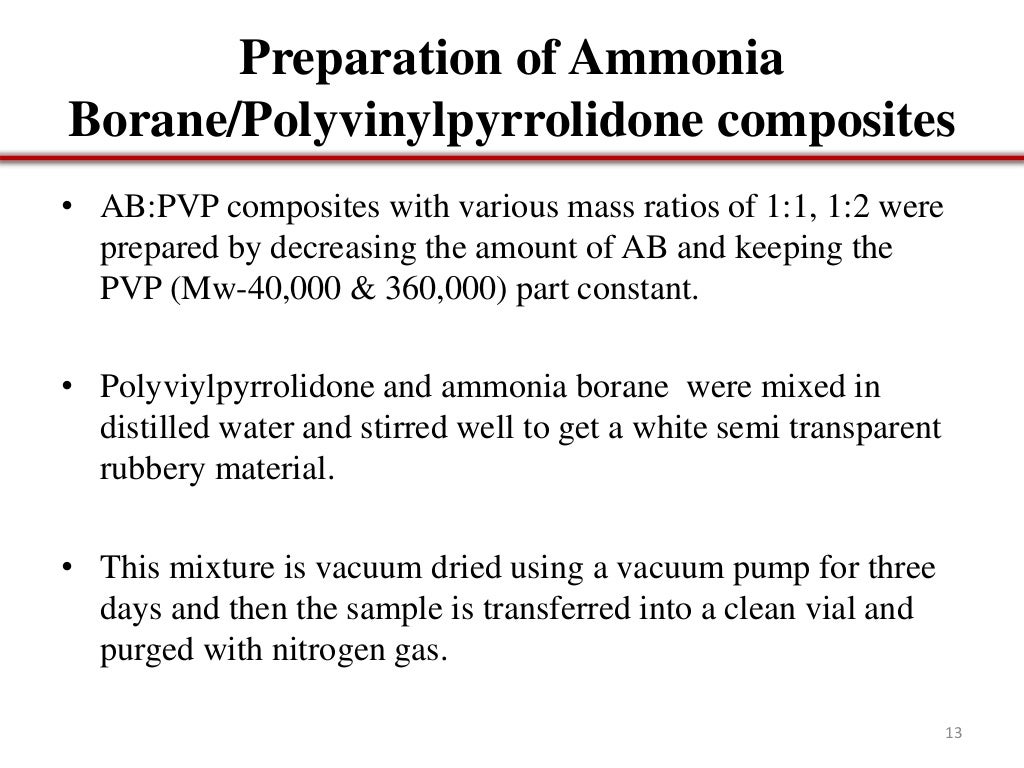 Preparation of Ammonia Borane/Polyvinylpyrrolidone composites

• AB:PVP composites with various mass ratios of 1:1, 1:2 were prepared by decreasing the amount of AB and keeping the PVP (Mw-40,000 & 360,000) part constant.

• Polyviylpyrrolidone and ammonia borane were mixed in distilled water and stirred well to get a white semi transparent rubbery material.

• This mixture is vacuum dried using a vacuum pump for three days and then the sample is transferred into a clean vial and purged with nitrogen gas.

13